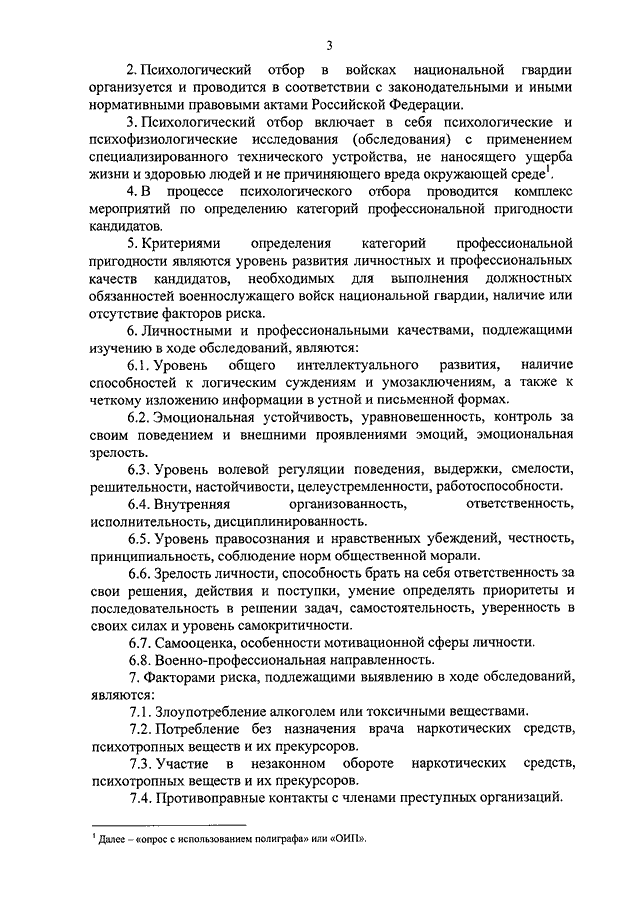 3

2. Психологический отбор в войсках национальной гвардии организуется и проводится в соответствии с законодательными и иными нормативными правовыми актами Российской Федерации.

3. Психологический отбор включает в себя психологические и психофизиологические исследования (обследования) с применением специализированного технического устройства, не наносящего ущерба жизни и здоровью людей и не причиняющего вреда окружающей среде$^1$.

4. В процессе психологического отбора проводится комплекс мероприятий по определению категорий профессиональной пригодности кандидатов.

5. Критериями определения категорий профессиональной пригодности являются уровень развития личностных и профессиональных качеств кандидатов, необходимых для выполнения должностных обязанностей военнослужащего войск национальной гвардии, наличие или отсутствие факторов риска.

6. Личностными и профессиональными качествами, подлежащими изучению в ходе обследований, являются:

6.1. Уровень общего интеллектуального развития, наличие способностей к логическим суждениям и умозаключениям, а также к четкому изложению информации в устной и письменной формах.

6.2. Эмоциональная устойчивость, уравновешенность, контроль за своим поведением и внешними проявлениями эмоций, эмоциональная зрелость.

6.3. Уровень волевой регуляции поведения, выдержки, смелости, решительности, настойчивости, целеустремленности, работоспособности.

6.4. Внутренняя организованность, ответственность, исполнительность, дисциплинированность.

6.5. Уровень правосознания и нравственных убеждений, честность, принципиальность, соблюдение норм общественной морали.

6.6. Зрелость личности, способность брать на себя ответственность за свои решения, действия и поступки, умение определять приоритеты и последовательность в решении задач, самостоятельность, уверенность в своих силах и уровень самокритичности.

6.7. Самооценка, особенности мотивационной сферы личности.

6.8. Военно-профессиональная направленность.

7. Факторами риска, подлежащими выявлению в ходе обследований, являются:

7.1. Злоупотребление алкоголем или токсичными веществами.

7.2. Потребление без назначения врача наркотических средств, психотропных веществ и их прекурсоров.

7.3. Участие в незаконном обороте наркотических средств, психотропных веществ и их прекурсоров.

7.4. Противоправные контакты с членами преступных организаций.

$^1$ Далее – «опрос с использованием полиграфа» или «ОИП».